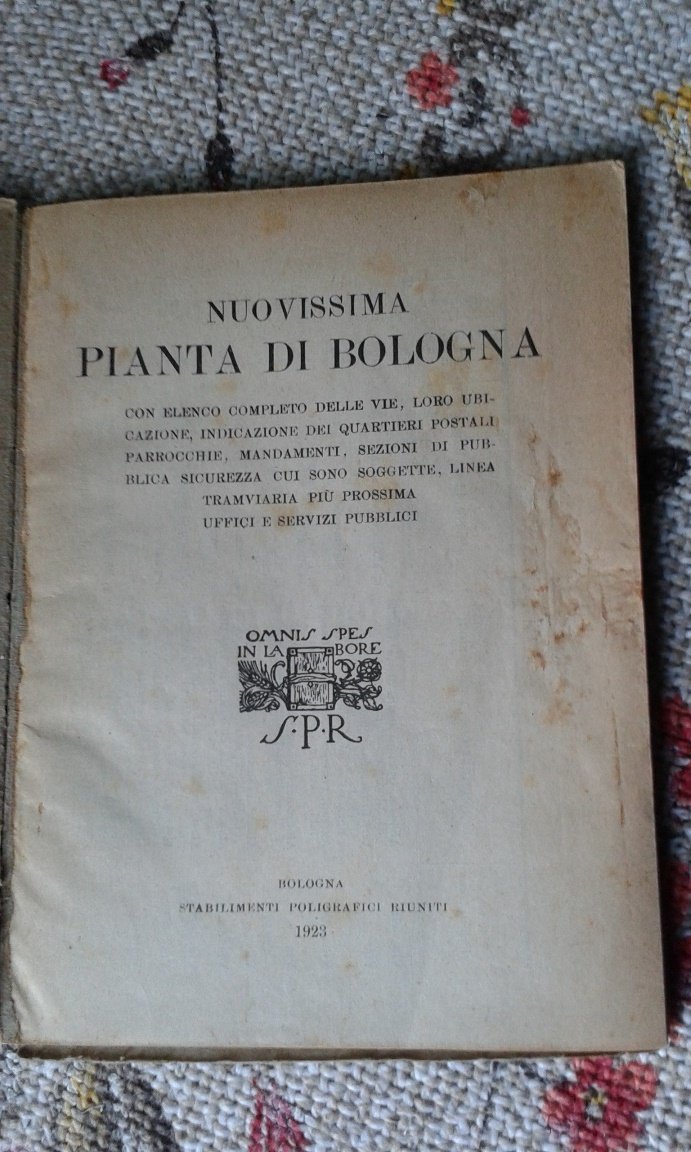 NUOVISSIMA
PIANTA DI BOLOGNA

CON ELENCO COMPLETO DELLE VIE, LORO UBICAZIONE, INDICAZIONE DEI QUARTIERI POSTALI PARROCCHIE, MANDAMENTI, SEZIONI DI PUBBLICA SICUREZZA CUI SONO SOGGETTE, LINEA TRAMVIARIA PIÙ PROSSIMA UFFICI E SERVIZI PUBBLICI

OMNIS SPES IN LABORE
S·P·R

BOLOGNA
STABILIMENTI POLIGRAFICI RIUNITI
1923